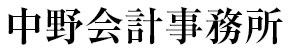 中野会計事務所